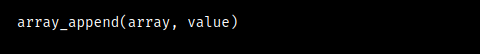 array_append(array, value)